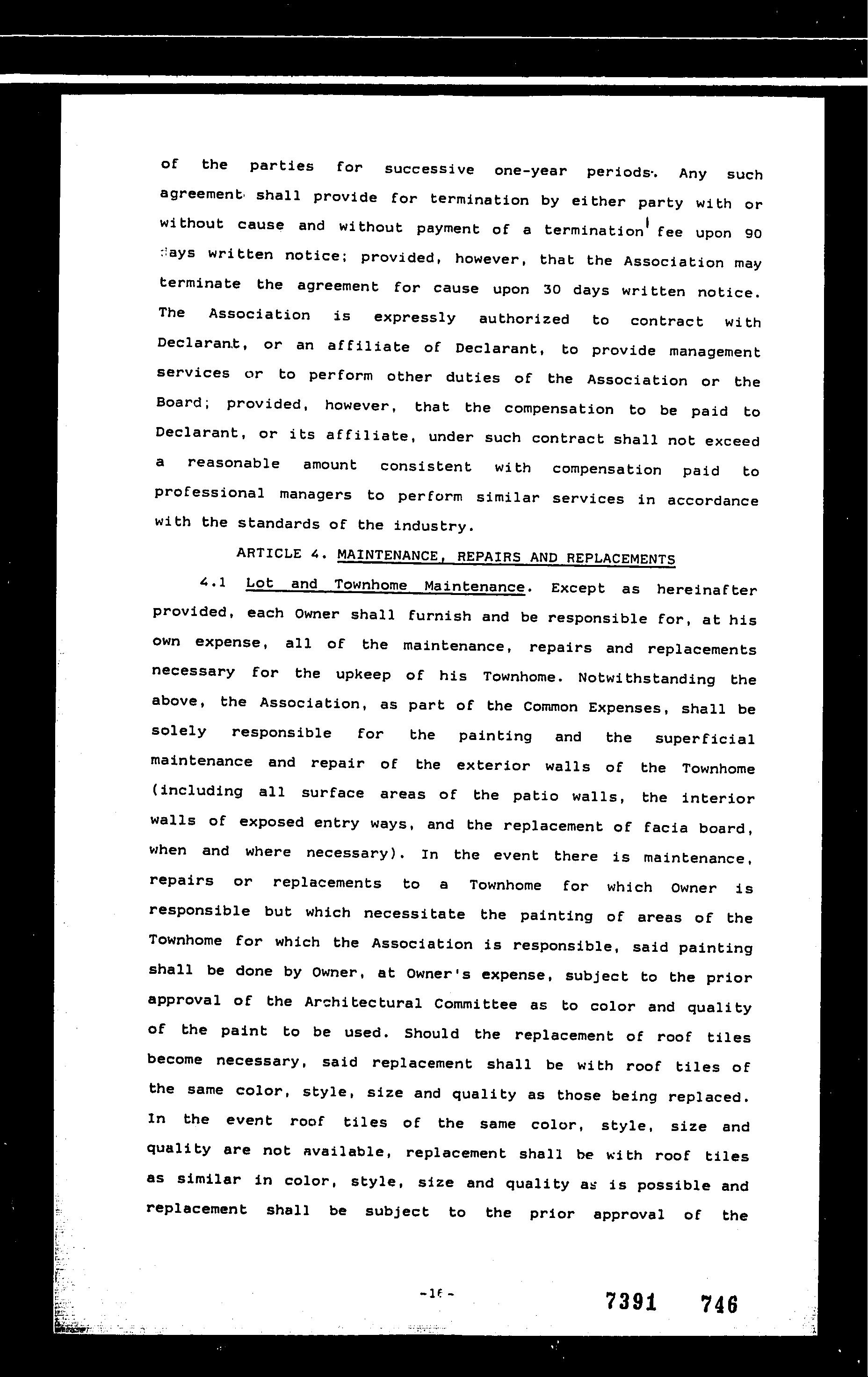 of the parties for successive one-year periods. Any such agreement shall provide for termination by either party with or without cause and without payment of a termination fee upon 90 days written notice; provided, however, that the Association may terminate the agreement for cause upon 30 days written notice. The Association is expressly authorized to contract with Declarant, or an affiliate of Declarant, to provide management services or to perform other duties of the Association or the Board; provided, however, that the compensation to be paid to Declarant, or its affiliate, under such contract shall not exceed a reasonable amount consistent with compensation paid to professional managers to perform similar services in accordance with the standards of the industry.

ARTICLE 4. MAINTENANCE, REPAIRS AND REPLACEMENTS

4.1 Lot and Townhome Maintenance. Except as hereinafter provided, each Owner shall furnish and be responsible for, at his own expense, all of the maintenance, repairs and replacements necessary for the upkeep of his Townhome. Notwithstanding the above, the Association, as part of the Common Expenses, shall be solely responsible for the painting and the superficial maintenance and repair of the exterior walls of the Townhome (including all surface areas of the patio walls, the interior walls of exposed entry ways, and the replacement of facia board, when and where necessary). In the event there is maintenance, repairs or replacements to a Townhome for which Owner is responsible but which necessitate the painting of areas of the Townhome for which the Association is responsible, said painting shall be done by Owner, at Owner's expense, subject to the prior approval of the Architectural Committee as to color and quality of the paint to be used. Should the replacement of roof tiles become necessary, said replacement shall be with roof tiles of the same color, style, size and quality as those being replaced. In the event roof tiles of the same color, style, size and quality are not available, replacement shall be with roof tiles as similar in color, style, size and quality as is possible and replacement shall be subject to the prior approval of the

-16-

7391 746